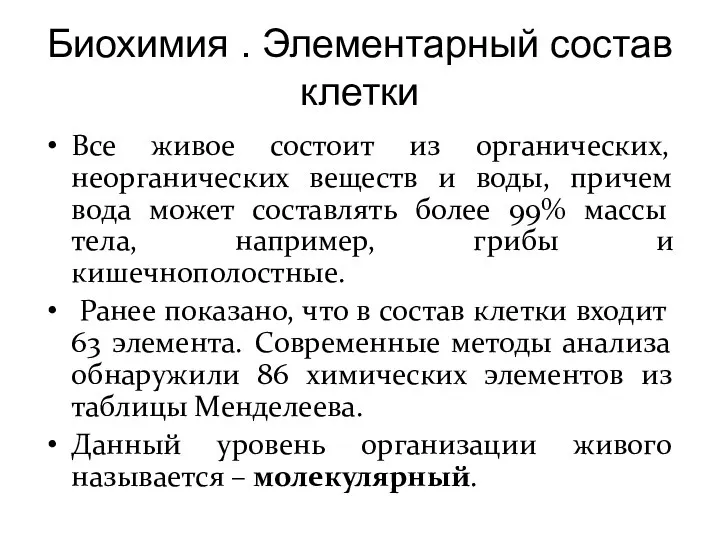 Биохимия . Элементарный состав клетки

• Все живое состоит из органических, неорганических веществ и воды, причем вода может составлять более 99% массы тела, например, грибы и кишечнополостные.

• Ранее показано, что в состав клетки входит 63 элемента. Современные методы анализа обнаружили 86 химических элементов из таблицы Менделеева.

• Данный уровень организации живого называется – молекулярный.